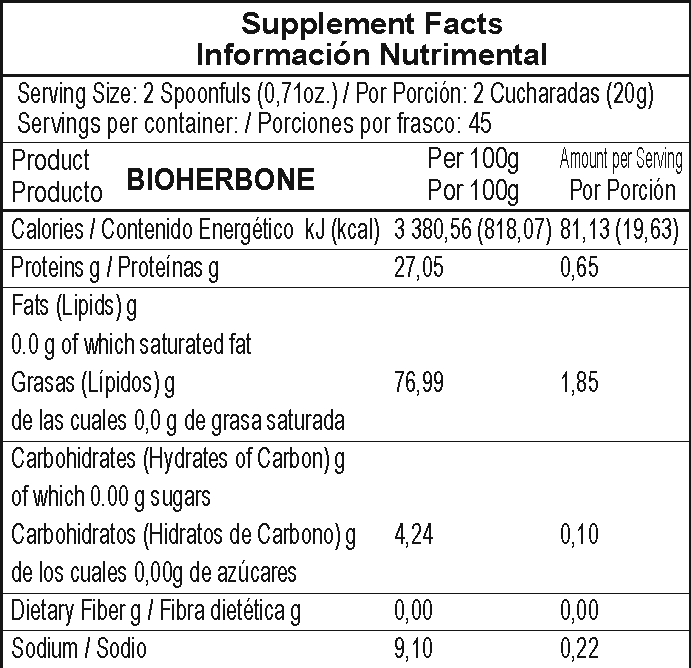 Supplement Facts
Información Nutrimental

Serving Size: 2 Spoonfuls (0,71oz.) / Por Porción: 2 Cucharadas (20g)
Servings per container: / Porciones por frasco: 45

| Product Producto BIOHERBONE | Per 100g Por 100g | Amount per Serving Por Porción |
|---|---|---|
| Calories / Contenido Energético kJ (kcal) | 3 380,56 (818,07) | 81,13 (19,63) |
| Proteins g / Proteínas g | 27,05 | 0,65 |
| Fats (Lipids) g 0.0 g of which saturated fat Grasas (Lípidos) g de las cuales 0,0 g de grasa saturada | 76,99 | 1,85 |
| Carbohidrates (Hydrates of Carbon) g of which 0.00 g sugars Carbohidratos (Hidratos de Carbono) g de los cuales 0,00g de azúcares | 4,24 | 0,10 |
| Dietary Fiber g / Fibra dietética g | 0,00 | 0,00 |
| Sodium / Sodio | 9,10 | 0,22 |